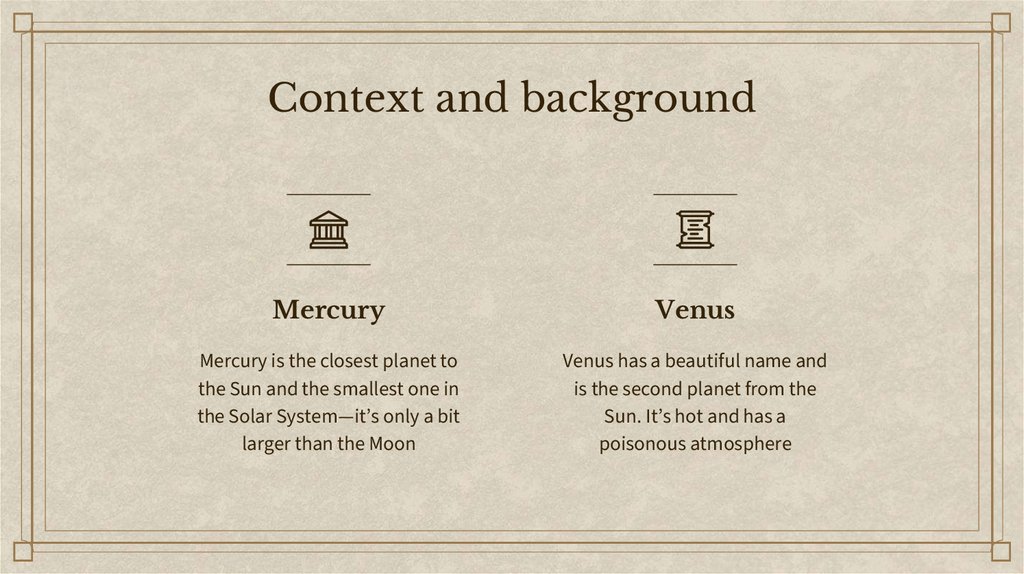 Context and background

Mercury

Mercury is the closest planet to the Sun and the smallest one in the Solar System—it's only a bit larger than the Moon

Venus

Venus has a beautiful name and is the second planet from the Sun. It's hot and has a poisonous atmosphere